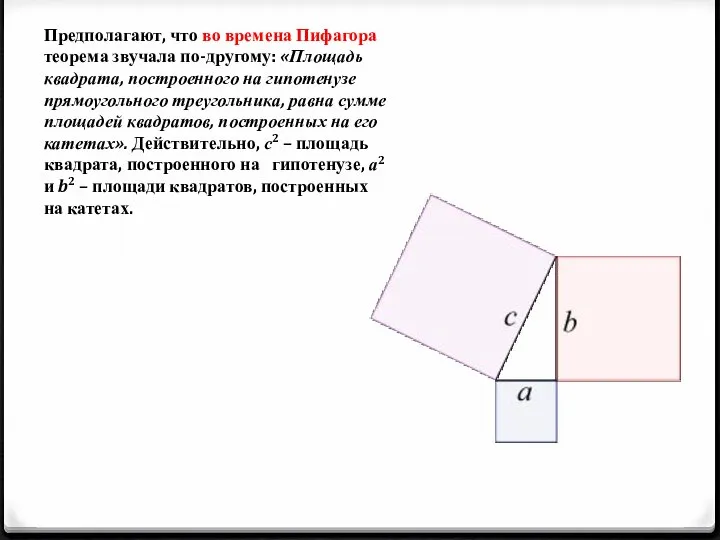 Предполагают, что во времена Пифагора теорема звучала по-другому: «Площадь квадрата, построенного на гипотенузе прямоугольного треугольника, равна сумме площадей квадратов, построенных на его катетах». Действительно, $c^2$ – площадь квадрата, построенного на гипотенузе, $a^2$ и $b^2$ – площади квадратов, построенных на катетах.

$c$
$b$
$a$